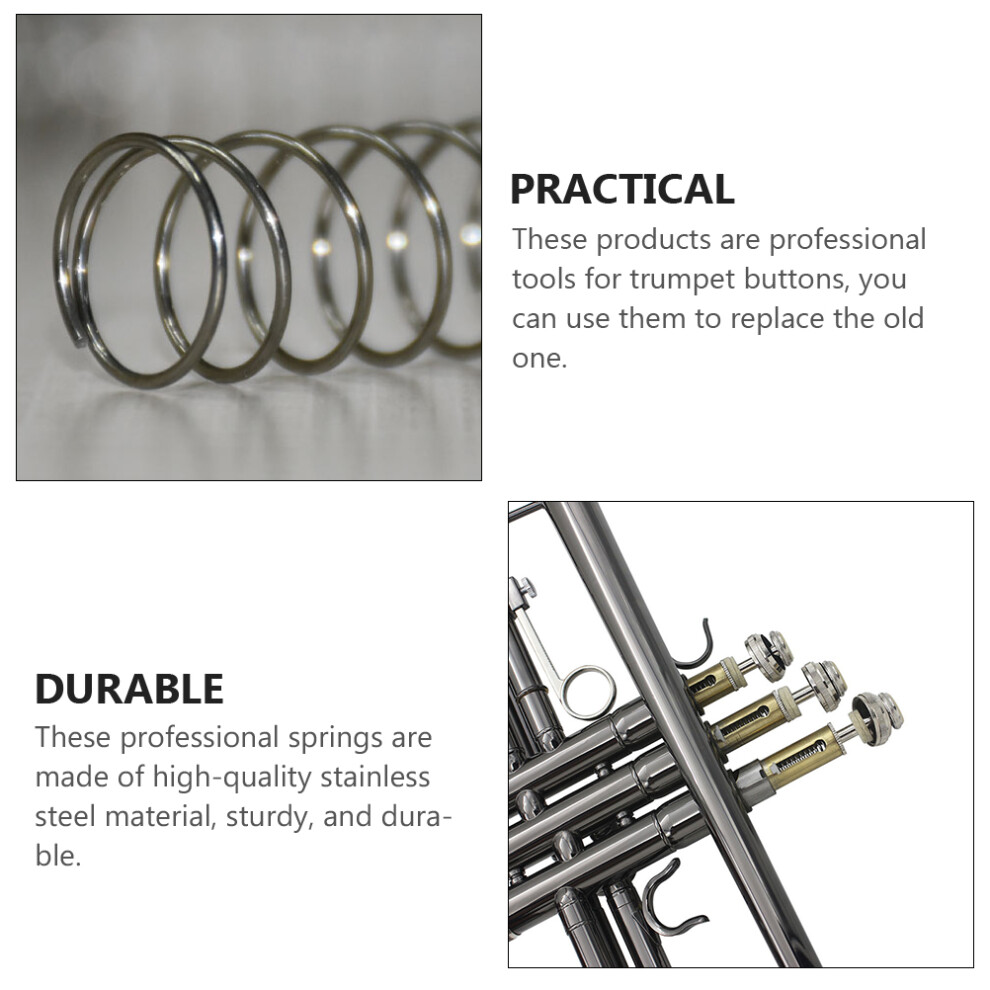 PRACTICAL

These products are professional tools for trumpet buttons, you can use them to replace the old one.

DURABLE

These professional springs are made of high-quality stainless steel material, sturdy, and durable.